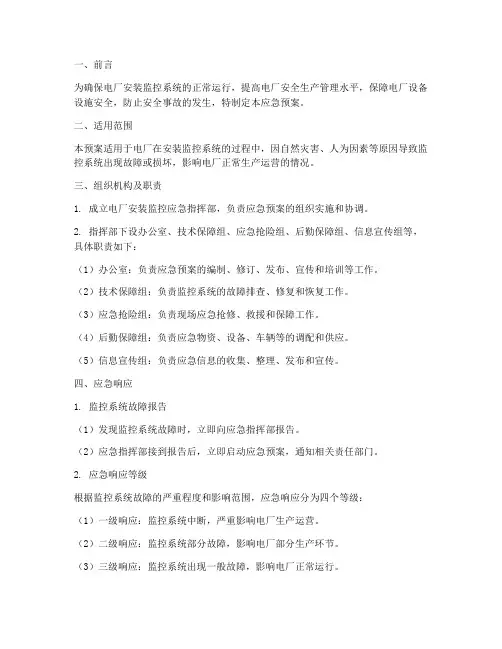 一、前言

为确保电厂安装监控系统的正常运行，提高电厂安全生产管理水平，保障电厂设备设施安全，防止安全事故的发生，特制定本应急预案。

二、适用范围

本预案适用于电厂在安装监控系统的过程中，因自然灾害、人为因素等原因导致监控系统出现故障或损坏，影响电厂正常生产运营的情况。

三、组织机构及职责

1. 成立电厂安装监控应急指挥部，负责应急预案的组织实施和协调。

2. 指挥部下设办公室、技术保障组、应急抢险组、后勤保障组、信息宣传组等，具体职责如下：

（1）办公室：负责应急预案的编制、修订、发布、宣传和培训等工作。

（2）技术保障组：负责监控系统的故障排查、修复和恢复工作。

（3）应急抢险组：负责现场应急抢修、救援和保障工作。

（4）后勤保障组：负责应急物资、设备、车辆等的调配和供应。

（5）信息宣传组：负责应急信息的收集、整理、发布和宣传。

四、应急响应

1. 监控系统故障报告

（1）发现监控系统故障时，立即向应急指挥部报告。

（2）应急指挥部接到报告后，立即启动应急预案，通知相关责任部门。

2. 应急响应等级

根据监控系统故障的严重程度和影响范围，应急响应分为四个等级：

（1）一级响应：监控系统中断，严重影响电厂生产运营。

（2）二级响应：监控系统部分故障，影响电厂部分生产环节。

（3）三级响应：监控系统出现一般故障，影响电厂正常运行。